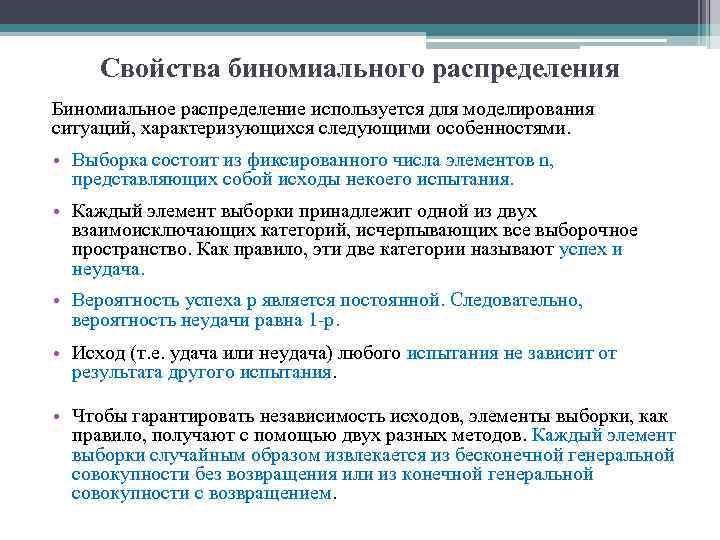 Свойства биномиального распределения

Биномиальное распределение используется для моделирования ситуаций, характеризующихся следующими особенностями.

• Выборка состоит из фиксированного числа элементов n, представляющих собой исходы некоего испытания.

• Каждый элемент выборки принадлежит одной из двух взаимоисключающих категорий, исчерпывающих все выборочное пространство. Как правило, эти две категории называют успех и неудача.

• Вероятность успеха p является постоянной. Следовательно, вероятность неудачи равна 1-p.

• Исход (т.е. удача или неудача) любого испытания не зависит от результата другого испытания.

• Чтобы гарантировать независимость исходов, элементы выборки, как правило, получают с помощью двух разных методов. Каждый элемент выборки случайным образом извлекается из бесконечной генеральной совокупности без возвращения или из конечной генеральной совокупности с возвращением.